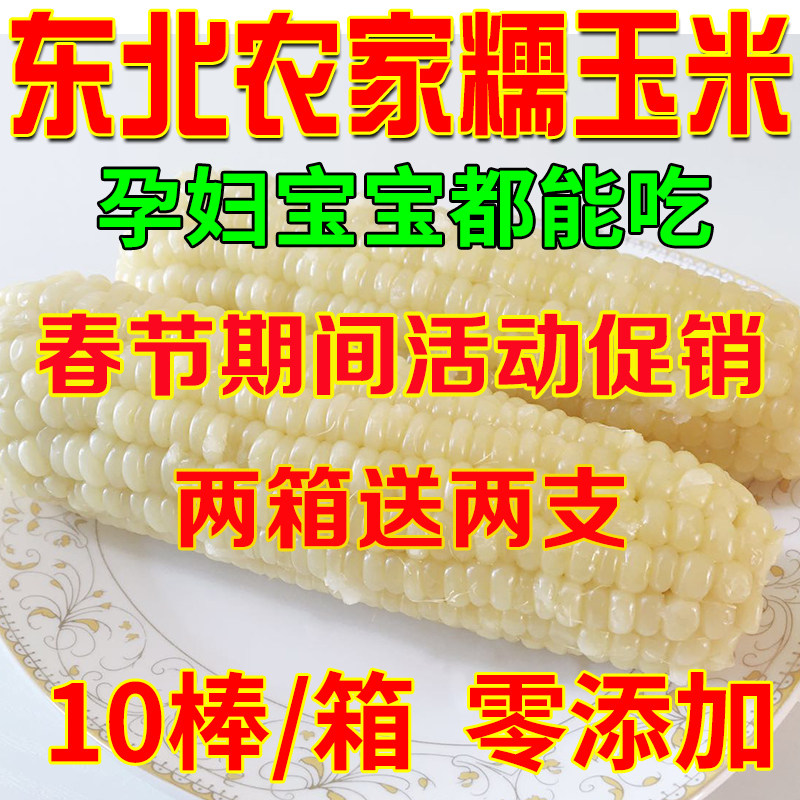 东北农家糯玉米

孕妇宝宝都能吃

春节期间活动促销

两箱送两支

10棒/箱 零添加